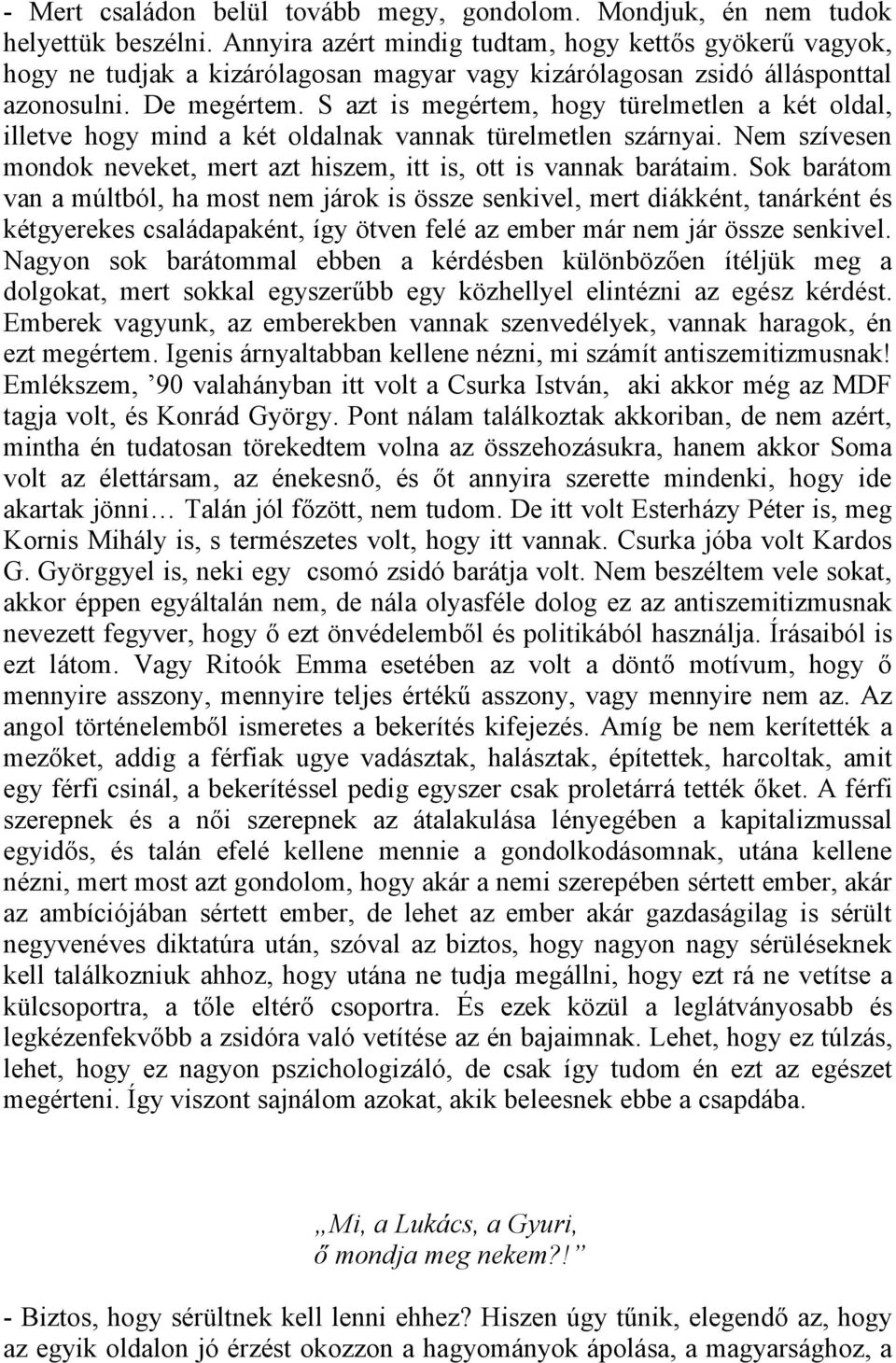 - Mert családon belül tovább megy, gondolom. Mondjuk, én nem tudok helyettük beszélni. Annyira azért mindig tudtam, hogy kettős gyökerű vagyok, hogy ne tudjak a kizárólagosan magyar vagy kizárólagosan zsidó állásponttal azonosulni. De megértem. S azt is megértem, hogy türelmetlen a két oldal, illetve hogy mind a két oldalnak vannak türelmetlen szárnyai. Nem szívesen mondok neveket, mert azt hiszem, itt is, ott is vannak barátaim. Sok barátom van a múltból, ha most nem járok is össze senkivel, mert diákként, tanárként és kétgyerekes családapaként, így ötven felé az ember már nem jár össze senkivel. Nagyon sok barátommal ebben a kérdésben különbözően ítéljük meg a dolgokat, mert sokkal egyszerűbb egy közhellyel elintézni az egész kérdést. Emberek vagyunk, az emberekben vannak szenvedélyek, vannak haragok, én ezt megértem. Igenis árnyaltabban kellene nézni, mi számít antiszemitizmusnak! Emlékszem, ’90 valahányban itt volt a Csurka István, aki akkor még az MDF tagja volt, és Konrád György. Pont nálam találkoztak akkoriban, de nem azért, mintha én tudatosan törekedtem volna az összehozásukra, hanem akkor Soma volt az élettársam, az énekesnő, és őt annyira szerette mindenki, hogy ide akartak jönni… Talán jól főzött, nem tudom. De itt volt Esterházy Péter is, meg Kornis Mihály is, s természetes volt, hogy itt vannak. Csurka jóba volt Kardos G. Györggyel is, neki egy csomó zsidó barátja volt. Nem beszéltem vele sokat, akkor éppen egyáltalán nem, de nála olyasféle dolog ez az antiszemitizmusnak nevezett fegyver, hogy ő ezt önvédelemből és politikából használja. Írásaiból is ezt látom. Vagy Ritoók Emma esetében az volt a döntő motívum, hogy ő mennyire asszony, mennyire teljes értékű asszony, vagy mennyire nem az. Az angol történelemből ismeretes a bekerítés kifejezés. Amíg be nem kerítették a mezőket, addig a férfiak ugye vadásztak, halásztak, építettek, harcoltak, amit egy férfi csinál, a bekerítéssel pedig egyszer csak proletárrá tették őket. A férfi szerepnek és a női szerepnek az átalakulása lényegében a kapitalizmussal egyidős, és talán efelé kellene mennie a gondolkodásomnak, utána kellene nézni, mert most azt gondolom, hogy akár a nemi szerepében sértett ember, akár az ambíciójában sértett ember, de lehet az ember akár gazdaságilag is sérült negyvenéves diktatúra után, szóval az biztos, hogy nagyon nagy sérüléseknek kell találkozniuk ahhoz, hogy utána ne tudja megállni, hogy ezt rá ne vetítse a külcsoportra, a tőle eltérő csoportra. És ezek közül a leglátványosabb és legkézenfekvőbb a zsidóra való vetítése az én bajaimnak. Lehet, hogy ez túlzás, lehet, hogy ez nagyon pszichologizáló, de csak így tudom én ezt az egészet megérteni. Így viszont sajnálom azokat, akik beleesnek ebbe a csapdába.

„Mi, a Lukács, a Gyuri,
ő mondja meg nekem?!”

- Biztos, hogy sérültnek kell lenni ehhez? Hiszen úgy tűnik, elegendő az, hogy az egyik oldalon jó érzést okozzon a hagyományok ápolása, a magyarsághoz, a